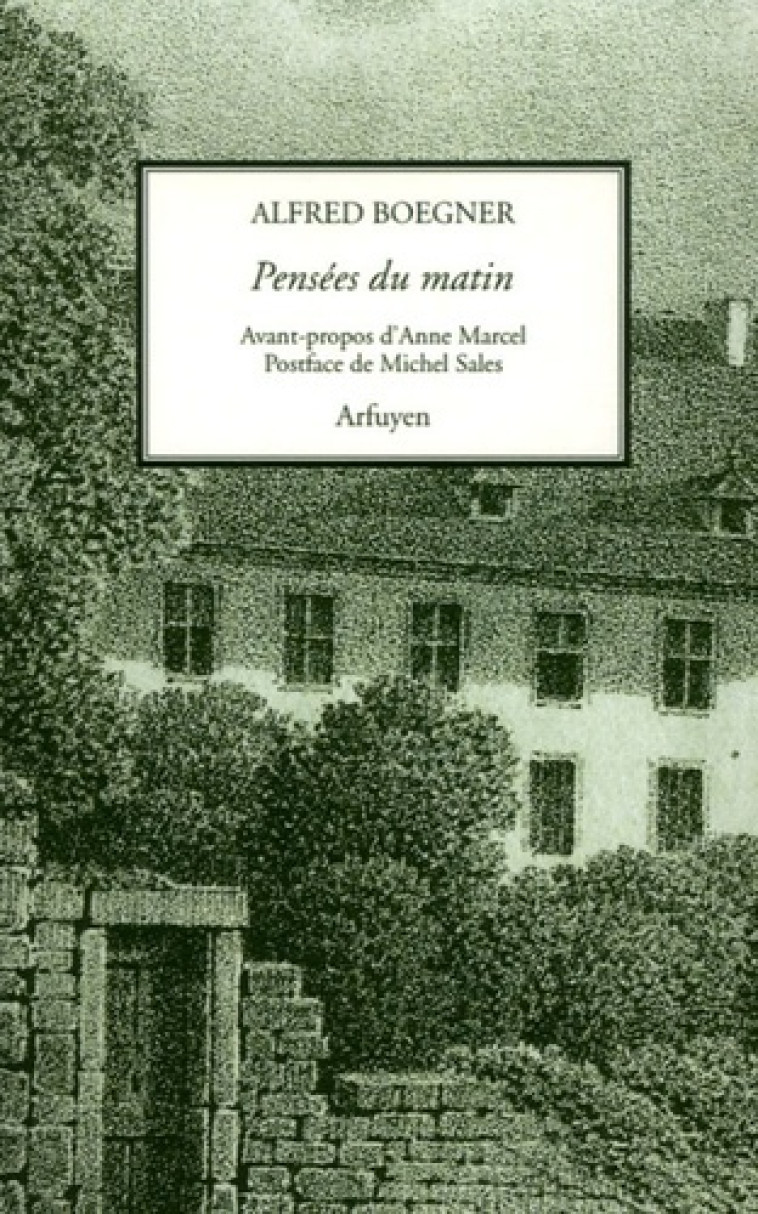 ALFRED BOEGNER

Pensées du matin

Avant-propos d'Anne Marcel
Postface de Michel Sales

Arfuyen